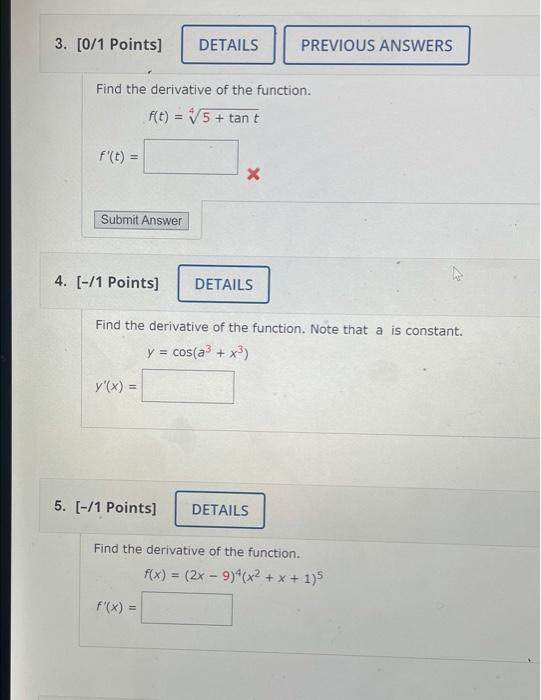 3. [0/1 Points] DETAILS PREVIOUS ANSWERS

Find the derivative of the function.

$f(t) = \sqrt[4]{5 + \tan t}$

$f'(t) =$

Submit Answer

4. [-/1 Points] DETAILS

Find the derivative of the function. Note that a is constant.

$y = \cos(a^3 + x^3)$

$y'(x) =$

5. [-/1 Points] DETAILS

Find the derivative of the function.

$f(x) = (2x - 9)^4(x^2 + x + 1)^5$

$f'(x) =$